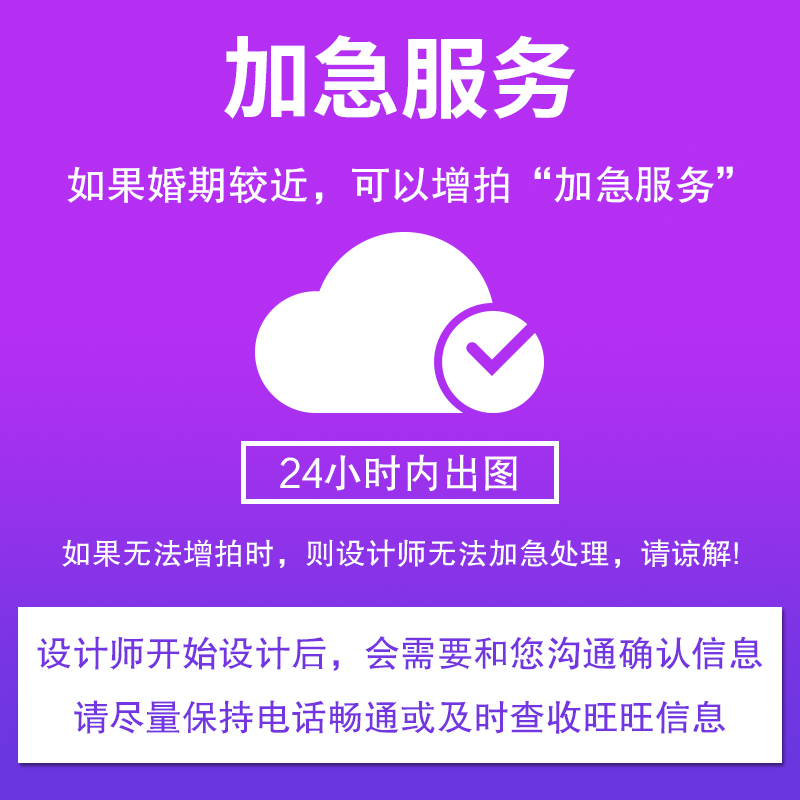 加急服务

如果婚期较近，可以增拍“加急服务”

24小时内出图

如果无法增拍时，则设计师无法加急处理，请谅解!

设计师开始设计后，会需要和您沟通确认信息
请尽量保持电话畅通或及时查收旺旺信息